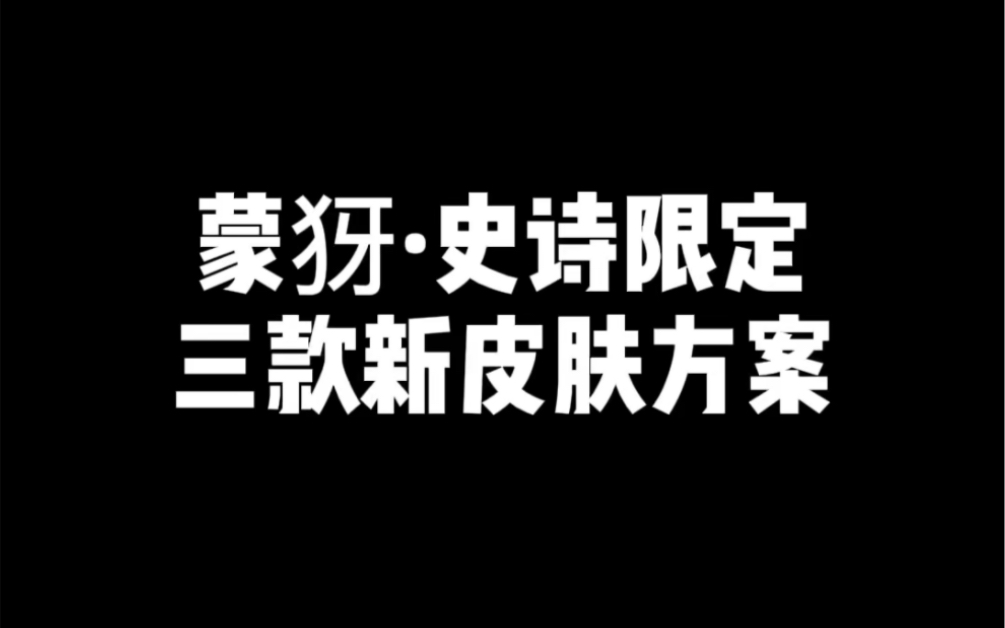 蒙犽·史诗限定
三款新皮肤方案